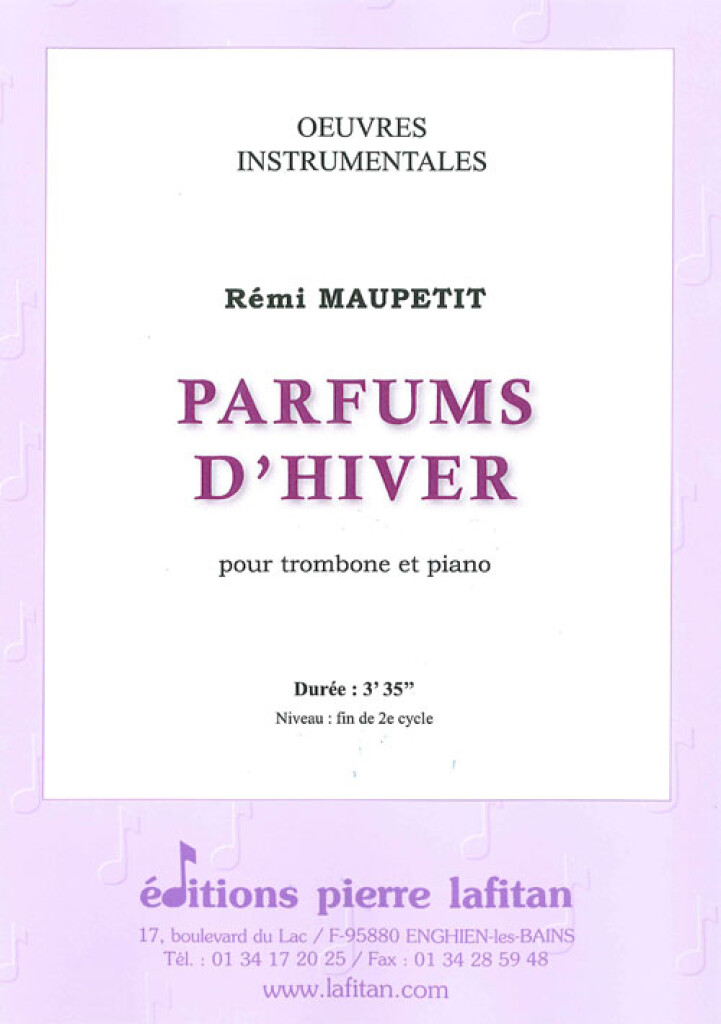 OEUVRES
INSTRUMENTALES

Rémi MAUPETIT

PARFUMS
D'HIVER

pour trombone et piano

Durée : 3' 35"
Niveau : fin de 2e cycle

éditions pierre lafitan
17, boulevard du Lac / F-95880 ENGHIEN-les-BAINS
Tél. : 01 34 17 20 25 / Fax : 01 34 28 59 48
www.lafitan.com